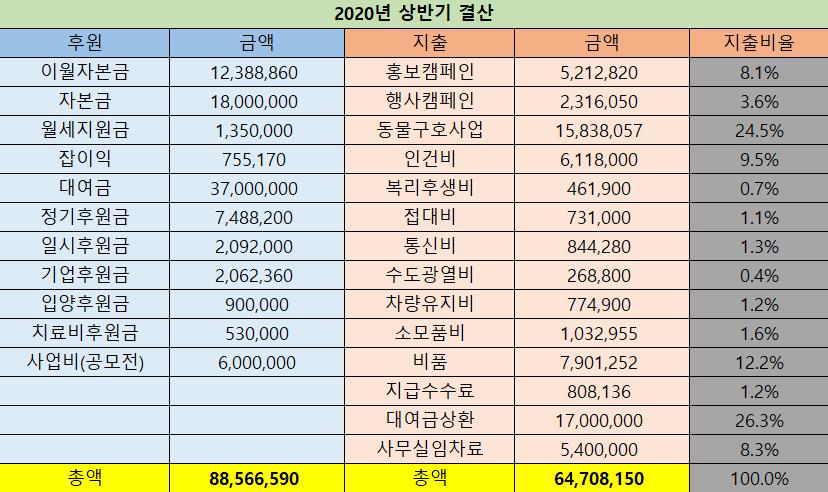 2020년 상반기 결산

| 후원 | 금액 | 지출 | 금액 | 지출비율 |
|---|---|---|---|---|
| 이월자본금 | 12,388,860 | 홍보캠페인 | 5,212,820 | 8.1% |
| 자본금 | 18,000,000 | 행사캠페인 | 2,316,050 | 3.6% |
| 월세지원금 | 1,350,000 | 동물구호사업 | 15,838,057 | 24.5% |
| 잡이익 | 755,170 | 인건비 | 6,118,000 | 9.5% |
| 대여금 | 37,000,000 | 복리후생비 | 461,900 | 0.7% |
| 정기후원금 | 7,488,200 | 접대비 | 731,000 | 1.1% |
| 일시후원금 | 2,092,000 | 통신비 | 844,280 | 1.3% |
| 기업후원금 | 2,062,360 | 수도광열비 | 268,800 | 0.4% |
| 입양후원금 | 900,000 | 차량유지비 | 774,900 | 1.2% |
| 치료비후원금 | 530,000 | 소모품비 | 1,032,955 | 1.6% |
| 사업비(공모전) | 6,000,000 | 비품 | 7,901,252 | 12.2% |
| | | 지급수수료 | 808,136 | 1.2% |
| | | 대여금상환 | 17,000,000 | 26.3% |
| | | 사무실임차료 | 5,400,000 | 8.3% |
| 총액 | 88,566,590 | 총액 | 64,708,150 | 100.0% |